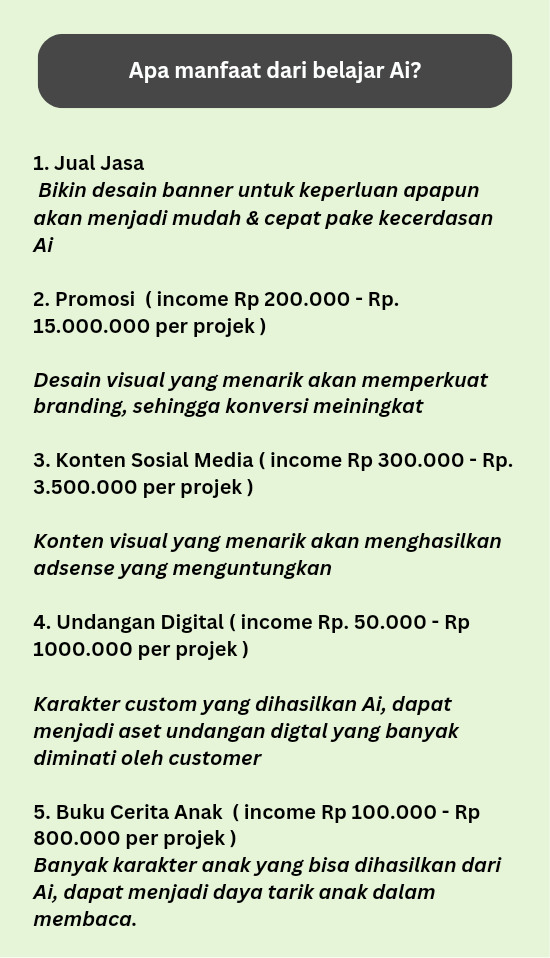 Apa manfaat dari belajar Ai?

1. Jual Jasa
Bikin desain banner untuk keperluan apapun akan menjadi mudah & cepat pake kecerdasan Ai

2. Promosi ( income Rp 200.000 - Rp. 15.000.000 per projek )

Desain visual yang menarik akan memperkuat branding, sehingga konversi meiningkat

3. Konten Sosial Media ( income Rp 300.000 - Rp. 3.500.000 per projek )

Konten visual yang menarik akan menghasilkan adsense yang menguntungkan

4. Undangan Digital ( income Rp. 50.000 - Rp 1000.000 per projek )

Karakter custom yang dihasilkan Ai, dapat menjadi aset undangan digtal yang banyak diminati oleh customer

5. Buku Cerita Anak ( income Rp 100.000 - Rp 800.000 per projek )
Banyak karakter anak yang bisa dihasilkan dari Ai, dapat menjadi daya tarik anak dalam membaca.